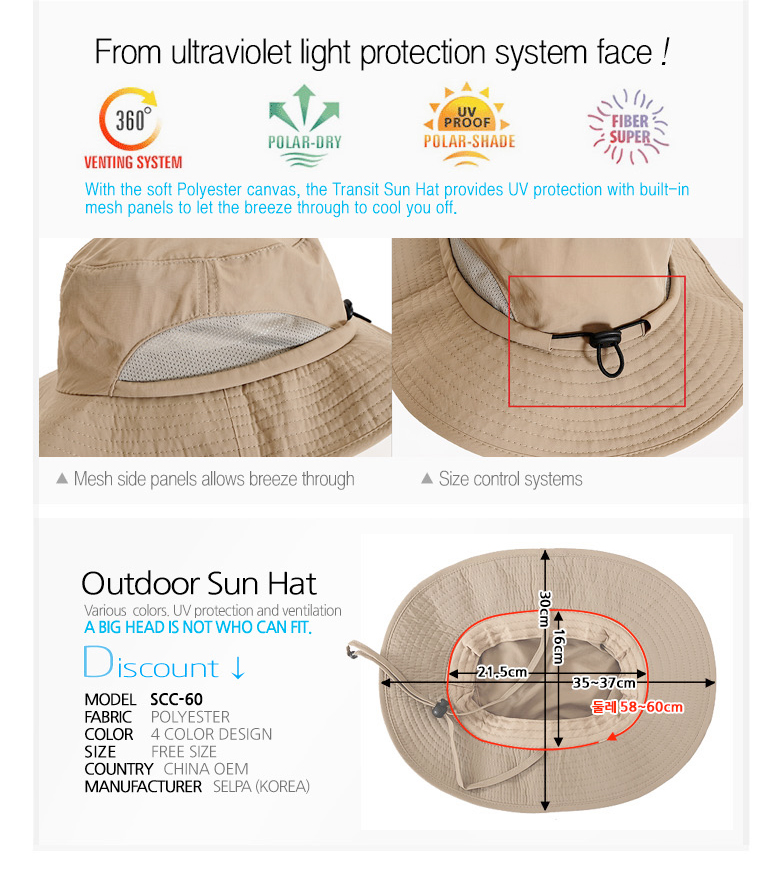 From ultraviolet light protection system face !

360°
VENTING SYSTEM

POLAR-DRY

UV PROOF
POLAR-SHADE

FIBER SUPER

With the soft Polyester canvas, the Transit Sun Hat provides UV protection with built-in mesh panels to let the breeze through to cool you off.

▲ Mesh side panels allows breeze through

▲ Size control systems

Outdoor Sun Hat

Various colors. UV protection and ventilation
A BIG HEAD IS NOT WHO CAN FIT.

Discount ↓

MODEL SCC-60
FABRIC POLYESTER
COLOR 4 COLOR DESIGN
SIZE FREE SIZE
COUNTRY CHINA OEM
MANUFACTURER SELPA (KOREA)

30cm
16cm
21.5cm
35~37cm
둘레 58~60cm